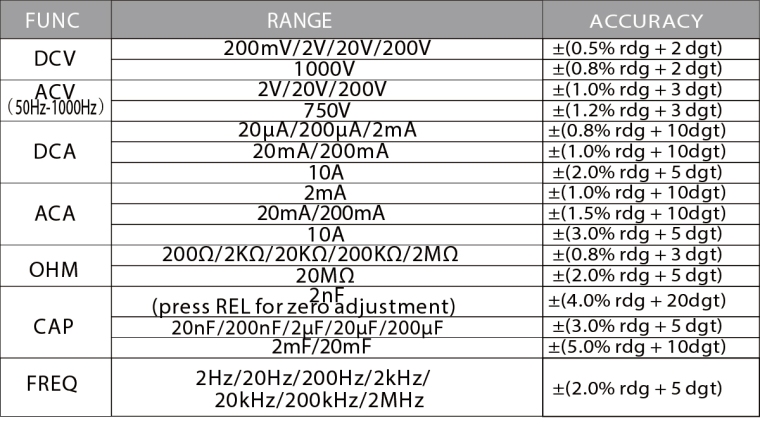 | FUNC | RANGE | ACCURACY |
|---|---|---|
| DCV | 200mV/2V/20V/200V | ±(0.5% rdg + 2 dgt) |
|  | 1000V | ±(0.8% rdg + 2 dgt) |
| ACV (50Hz-1000Hz) | 2V/20V/200V | ±(1.0% rdg + 3 dgt) |
|  | 750V | ±(1.2% rdg + 3 dgt) |
| DCA | 20μA/200μA/2mA | ±(0.8% rdg + 10dgt) |
|  | 20mA/200mA | ±(1.0% rdg + 10dgt) |
|  | 10A | ±(2.0% rdg + 5 dgt) |
| ACA | 2mA | ±(1.0% rdg + 10dgt) |
|  | 20mA/200mA | ±(1.5% rdg + 10dgt) |
|  | 10A | ±(3.0% rdg + 5 dgt) |
| OHM | 200Ω/2KΩ/20KΩ/200KΩ/2MΩ | ±(0.8% rdg + 3 dgt) |
|  | 20MΩ | ±(2.0% rdg + 5 dgt) |
| CAP | 2nF (press REL for zero adjustment) | ±(4.0% rdg + 20dgt) |
|  | 20nF/200nF/2μF/20μF/200μF | ±(3.0% rdg + 5 dgt) |
|  | 2mF/20mF | ±(5.0% rdg + 10dgt) |
| FREQ | 2Hz/20Hz/200Hz/2kHz/ 20kHz/200kHz/2MHz | ±(2.0% rdg + 5 dgt) |